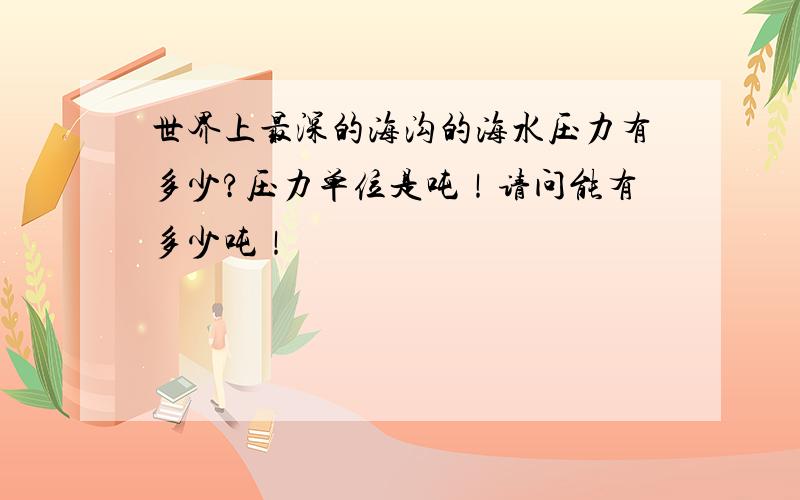 世界上最深的海沟的海水压力有多少?压力单位是吨!请问能有多少吨!